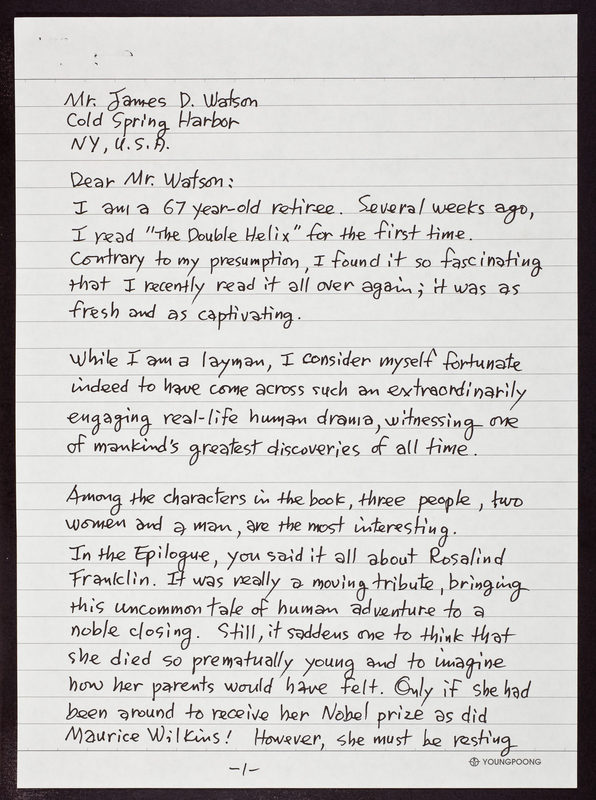 Mr. James D. Watson
Cold Spring Harbor
NY, U.S.A.

Dear Mr. Watson:
I am a 67 year-old retiree. Several weeks ago, I read "The Double Helix" for the first time. Contrary to my presumption, I found it so fascinating that I recently read it all over again; it was as fresh and as captivating.

While I am a layman, I consider myself fortunate indeed to have come across such an extraordinarily engaging real-life human drama, witnessing one of mankind's greatest discoveries of all time.

Among the characters in the book, three people, two women and a man, are the most interesting.
In the Epilogue, you said it all about Rosalind Franklin. It was really a moving tribute, bringing this uncommon tale of human adventure to a noble closing. Still, it saddens one to think that she died so prematually young and to imagine how her parents would have felt. Only if she had been around to receive her Nobel prize as did Maurice Wilkins! However, she must be resting

-1-

YOUNGPOONG